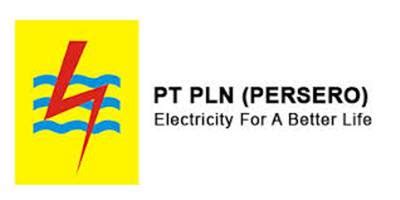 PT PLN (PERSERO)
Electricity For A Better Life